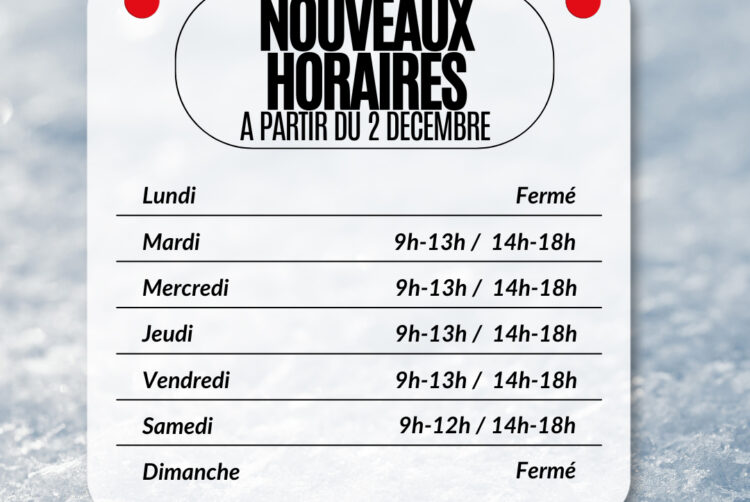 NOUVEAUX HORAIRES
A PARTIR DU 2 DECEMBRE

| | |
|---|---|
| Lundi | Fermé |
| Mardi | 9h-13h / 14h-18h |
| Mercredi | 9h-13h / 14h-18h |
| Jeudi | 9h-13h / 14h-18h |
| Vendredi | 9h-13h / 14h-18h |
| Samedi | 9h-12h / 14h-18h |
| Dimanche | Fermé |